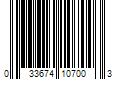 0 33674 10700 3